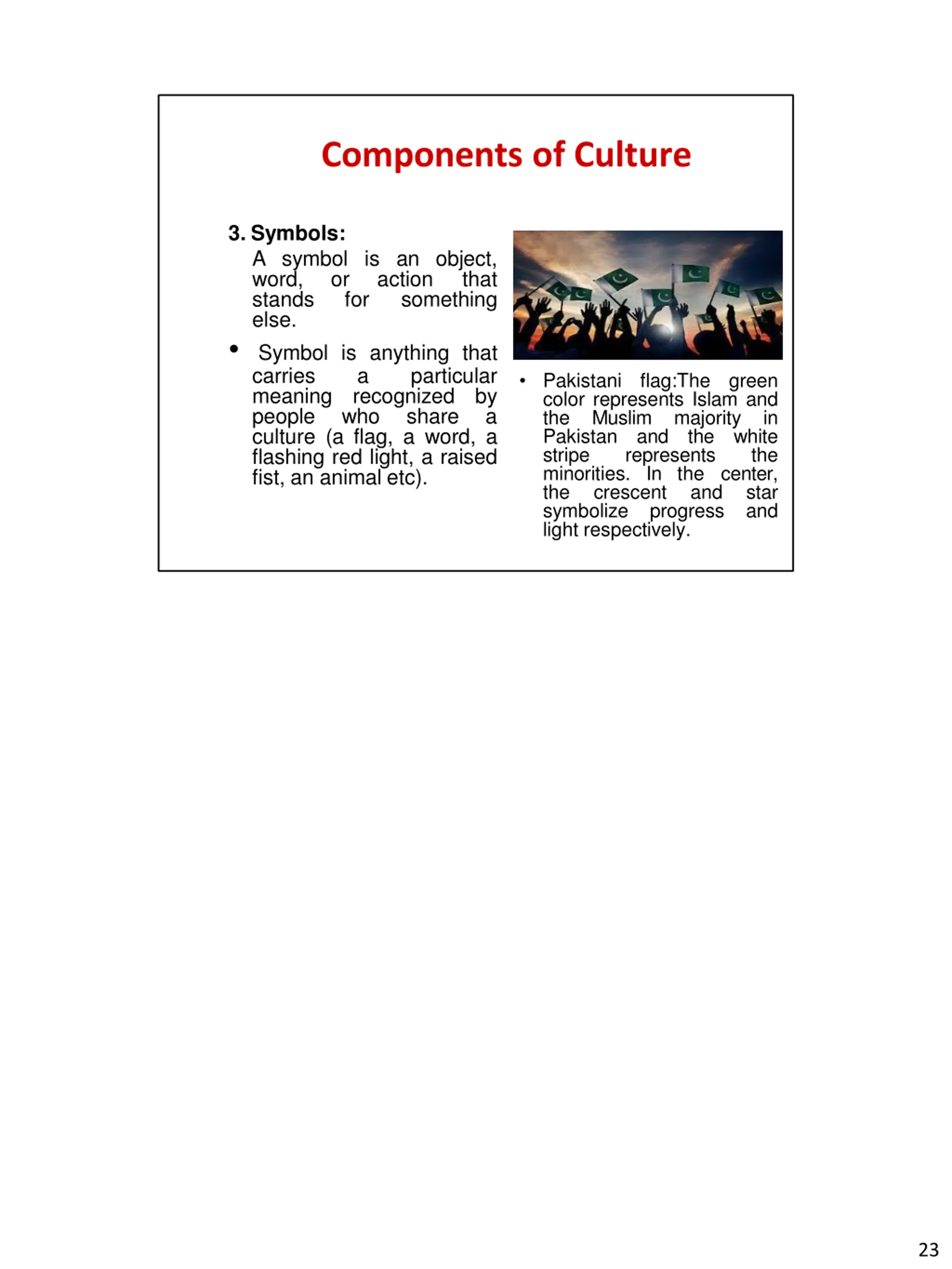 Components of Culture

3. Symbols:

A symbol is an object, word, or action that stands for something else.

• Symbol is anything that carries a particular meaning recognized by people who share a culture (a flag, a word, a flashing red light, a raised fist, an animal etc).

• Pakistani flag:The green color represents Islam and the Muslim majority in Pakistan and the white stripe represents the minorities. In the center, the crescent and star symbolize progress and light respectively.

23